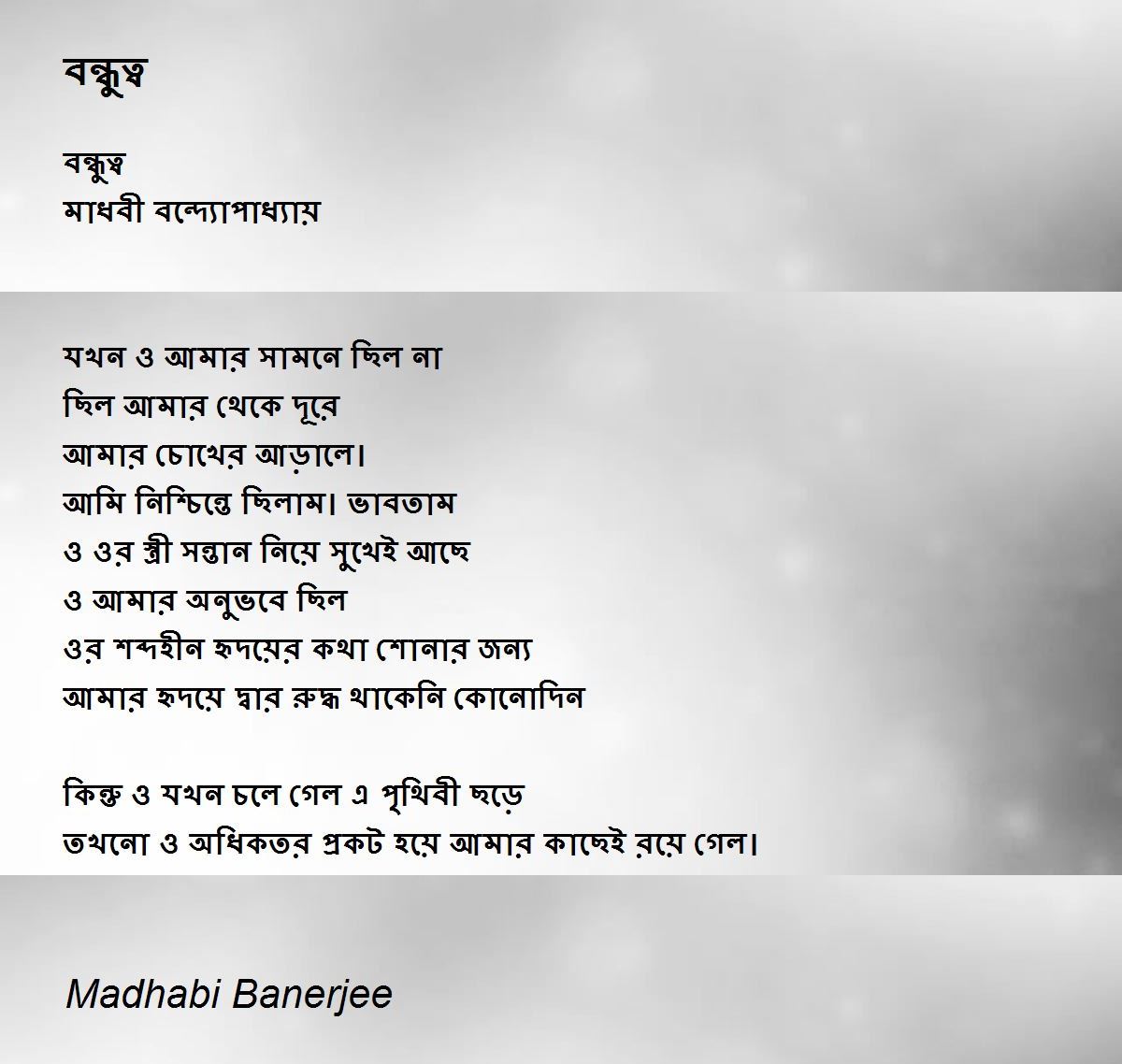 বন্ধুত্ব

বন্ধুত্ব
মাধবী বন্দ্যোপাধ্যায়

যখন ও আমার সামনে ছিল না
ছিল আমার থেকে দূরে
আমার চোখের আড়ালে।
আমি নিশ্চিন্তে ছিলাম। ভাবতাম
ও ওর স্ত্রী সন্তান নিয়ে সুখেই আছে
ও আমার অনুভবে ছিল
ওর শব্দহীন হৃদয়ের কথা শোনার জন্য
আমার হৃদয়ে দ্বার রুদ্ধ থাকেনি কোনোদিন

কিন্তু ও যখন চলে গেল এ পৃথিবী ছড়ে
তখনো ও অধিকতর প্রকট হয়ে আমার কাছেই রয়ে গেল।

Madhabi Banerjee